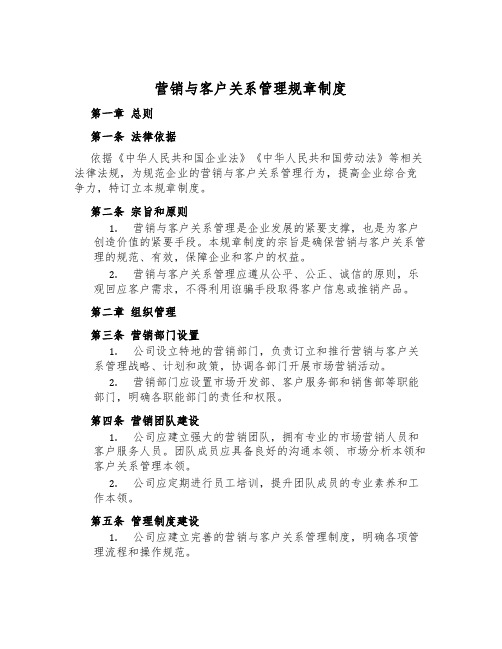 营销与客户关系管理规章制度

第一章 总则

第一条 法律依据

依据《中华人民共和国企业法》《中华人民共和国劳动法》等相关法律法规，为规范企业的营销与客户关系管理行为，提高企业综合竞争力，特订立本规章制度。

第二条 宗旨和原则

1. 营销与客户关系管理是企业发展的紧要支撑，也是为客户创造价值的紧要手段。本规章制度的宗旨是确保营销与客户关系管理的规范、有效，保障企业和客户的权益。

2. 营销与客户关系管理应遵从公平、公正、诚信的原则，乐观回应客户需求，不得利用诳骗手段取得客户信息或推销产品。

第二章 组织管理

第三条 营销部门设置

1. 公司设立特地的营销部门，负责订立和推行营销与客户关系管理战略、计划和政策，协调各部门开展市场营销活动。

2. 营销部门应设置市场开发部、客户服务部和销售部等职能部门，明确各职能部门的责任和权限。

第四条 营销团队建设

1. 公司应建立强大的营销团队，拥有专业的市场营销人员和客户服务人员。团队成员应具备良好的沟通本领、市场分析本领和客户关系管理本领。

2. 公司应定期进行员工培训，提升团队成员的专业素养和工作本领。

第五条 管理制度建设

1. 公司应建立完善的营销与客户关系管理制度，明确各项管理流程和操作规范。